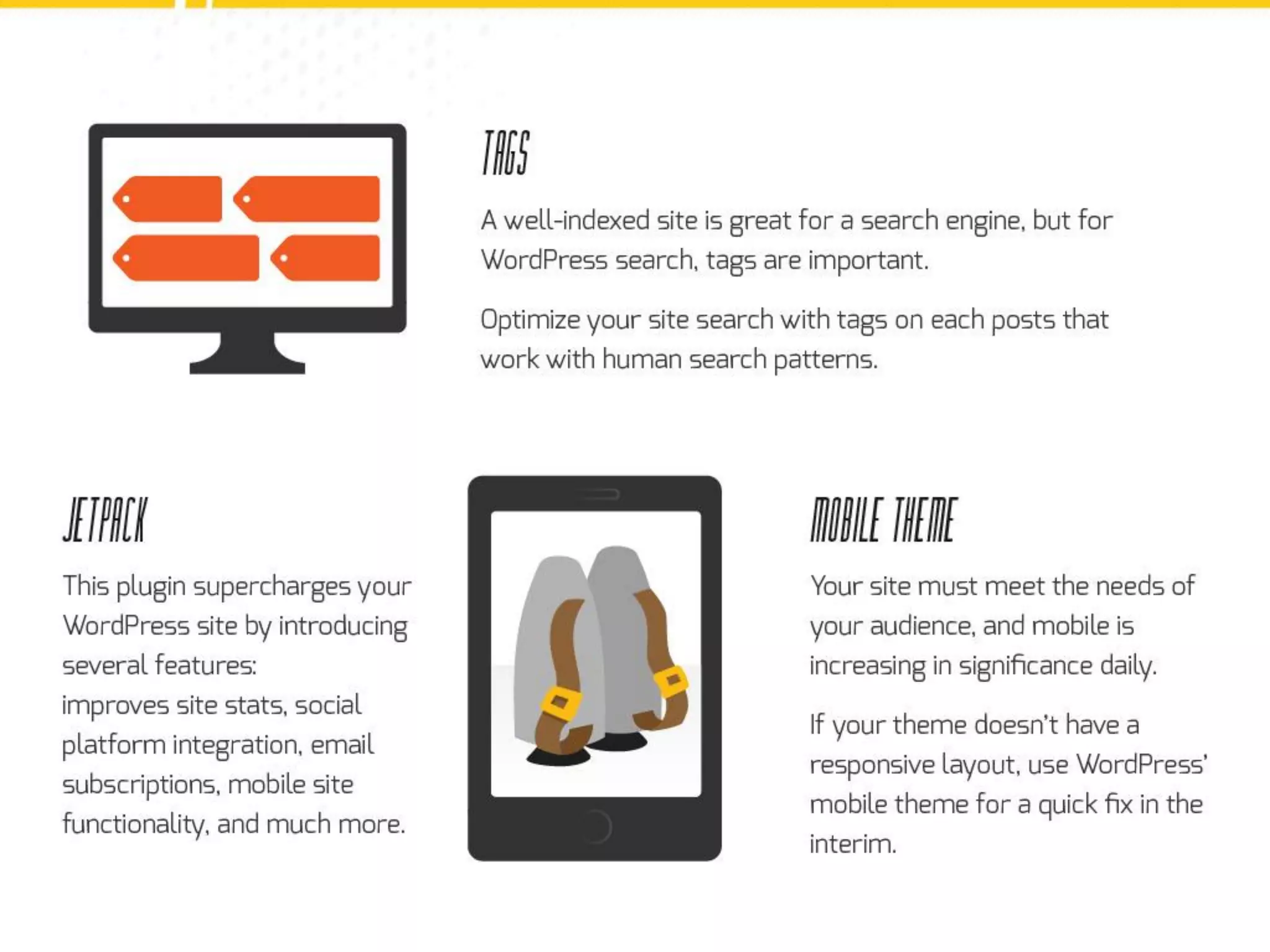 TAGS

A well-indexed site is great for a search engine, but for WordPress search, tags are important.

Optimize your site search with tags on each posts that work with human search patterns.

JETPACK

This plugin supercharges your WordPress site by introducing several features:
improves site stats, social platform integration, email subscriptions, mobile site functionality, and much more.

MOBILE THEME

Your site must meet the needs of your audience, and mobile is increasing in significance daily.

If your theme doesn't have a responsive layout, use WordPress' mobile theme for a quick fix in the interim.